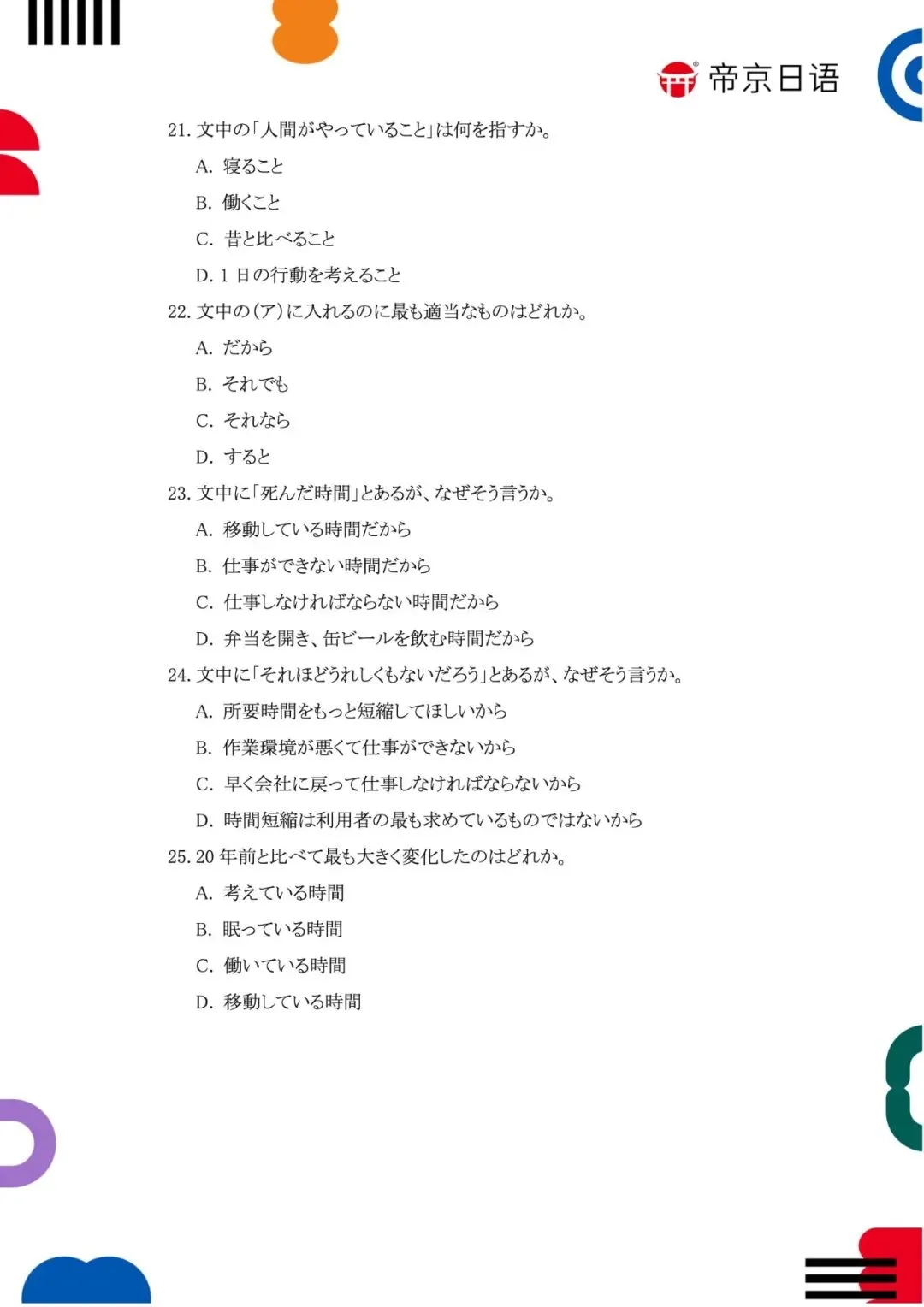 帝京日语

21. 文中の「人間がやっていること」は何を指すか。

A. 寝ること

B. 働くこと

C. 昔と比べること

D. 1 日の行動を考えること

22. 文中の(ア)に入れるのに最も適当なものはどれか。

A. だから

B. それでも

C. それなら

D. すると

23. 文中に「死んだ時間」とあるが、なぜそう言うか。

A. 移動している時間だから

B. 仕事ができない時間だから

C. 仕事しなければならない時間だから

D. 弁当を開き、缶ビールを飲む時間だから

24. 文中に「それほどうれしくもないだろう」とあるが、なぜそう言うか。

A. 所要時間をもっと短縮してほしいから

B. 作業環境が悪くて仕事ができないから

C. 早く会社に戻って仕事しなければならないから

D. 時間短縮は利用者の最も求めているものではないから

25. 20 年前と比べて最も大きく変化したのはどれか。

A. 考えている時間

B. 眠っている時間

C. 働いている時間

D. 移動している時間